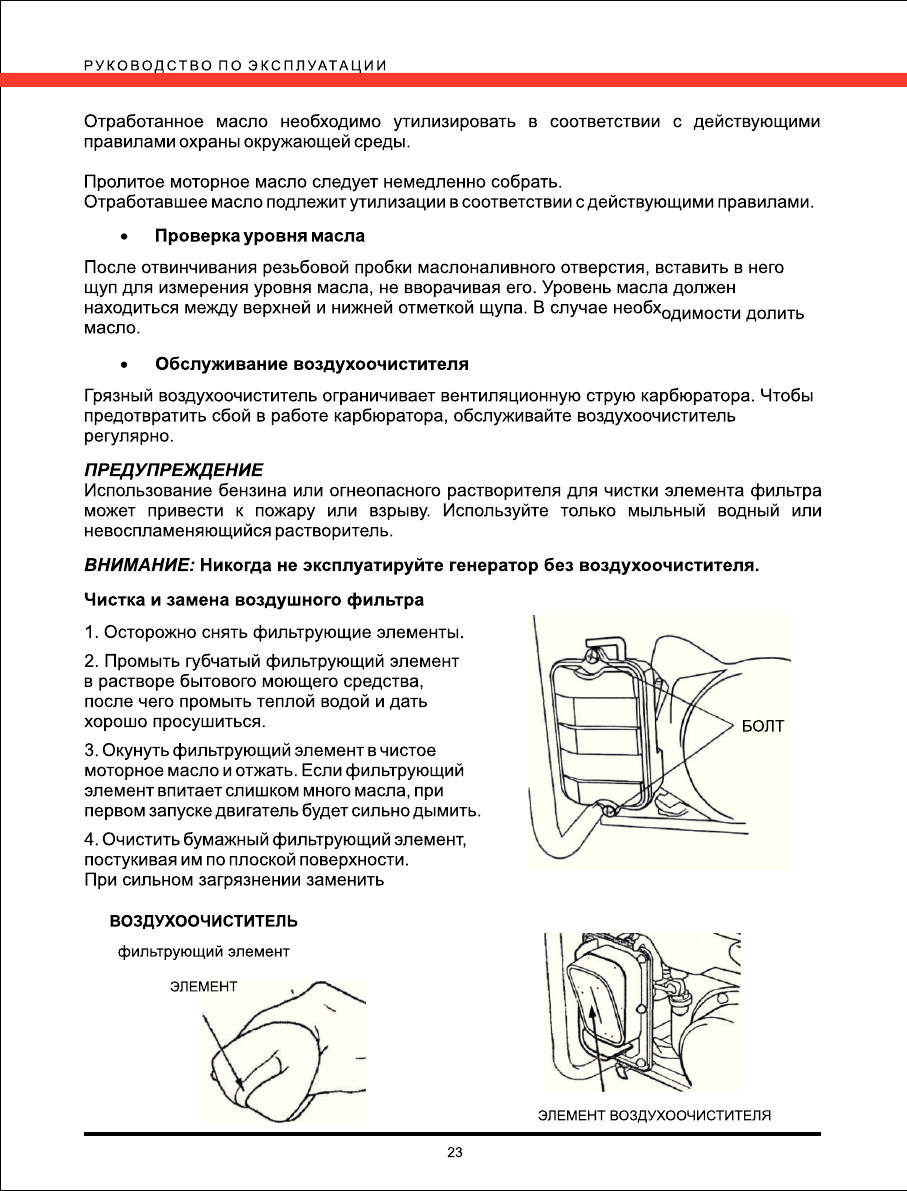 РУКОВОДСТВО ПО ЭКСПЛУАТАЦИИ

Отработанное масло необходимо утилизировать в соответствии с действующими правилами охраны окружающей среды.

Пролитое моторное масло следует немедленно собрать.
Отработавшее масло подлежит утилизации в соответствии с действующими правилами.

• Проверка уровня масла

После отвинчивания резьбовой пробки маслоналивного отверстия, вставить в него щуп для измерения уровня масла, не вворачивая его. Уровень масла должен находиться между верхней и нижней отметкой щупа. В случае необходимости долить масло.

• Обслуживание воздухоочистителя

Грязный воздухоочиститель ограничивает вентиляционную струю карбюратора. Чтобы предотвратить сбой в работе карбюратора, обслуживайте воздухоочиститель регулярно.

ПРЕДУПРЕЖДЕНИЕ
Использование бензина или огнеопасного растворителя для чистки элемента фильтра может привести к пожару или взрыву. Используйте только мыльный водный или невоспламеняющийся растворитель.

ВНИМАНИЕ: Никогда не эксплуатируйте генератор без воздухоочистителя.

Чистка и замена воздушного фильтра

1. Осторожно снять фильтрующие элементы.

2. Промыть губчатый фильтрующий элемент в растворе бытового моющего средства, после чего промыть теплой водой и дать хорошо просушиться.

3. Окунуть фильтрующий элемент в чистое моторное масло и отжать. Если фильтрующий элемент впитает слишком много масла, при первом запуске двигатель будет сильно дымить.

4. Очистить бумажный фильтрующий элемент, постукивая им по плоской поверхности. При сильном загрязнении заменить

БОЛТ

ВОЗДУХООЧИСТИТЕЛЬ

фильтрующий элемент

ЭЛЕМЕНТ

ЭЛЕМЕНТ ВОЗДУХООЧИСТИТЕЛЯ

23